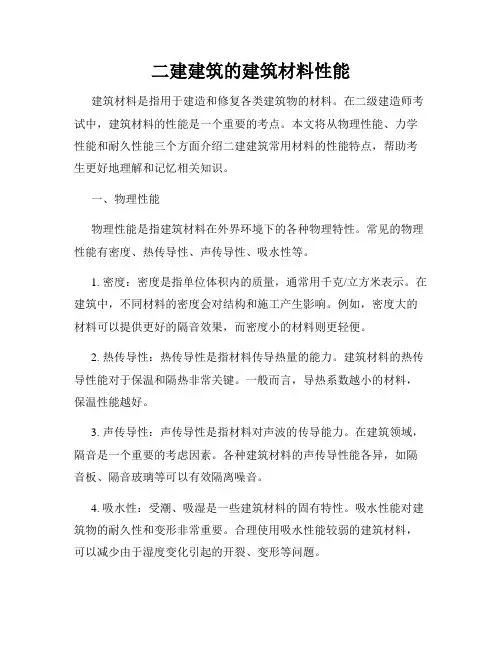 二建建筑的建筑材料性能

建筑材料是指用于建造和修复各类建筑物的材料。在二级建造师考试中，建筑材料的性能是一个重要的考点。本文将从物理性能、力学性能和耐久性能三个方面介绍二建建筑常用材料的性能特点，帮助考生更好地理解和记忆相关知识。

一、物理性能

物理性能是指建筑材料在外界环境下的各种物理特性。常见的物理性能有密度、热传导性、声传导性、吸水性等。

1. 密度：密度是指单位体积内的质量，通常用千克/立方米表示。在建筑中，不同材料的密度会对结构和施工产生影响。例如，密度大的材料可以提供更好的隔音效果，而密度小的材料则更轻便。

2. 热传导性：热传导性是指材料传导热量的能力。建筑材料的热传导性能对于保温和隔热非常关键。一般而言，导热系数越小的材料，保温性能越好。

3. 声传导性：声传导性是指材料对声波的传导能力。在建筑领域，隔音是一个重要的考虑因素。各种建筑材料的声传导性能各异，如隔音板、隔音玻璃等可以有效隔离噪音。

4. 吸水性：受潮、吸湿是一些建筑材料的固有特性。吸水性能对建筑物的耐久性和变形非常重要。合理使用吸水性能较弱的建筑材料，可以减少由于湿度变化引起的开裂、变形等问题。